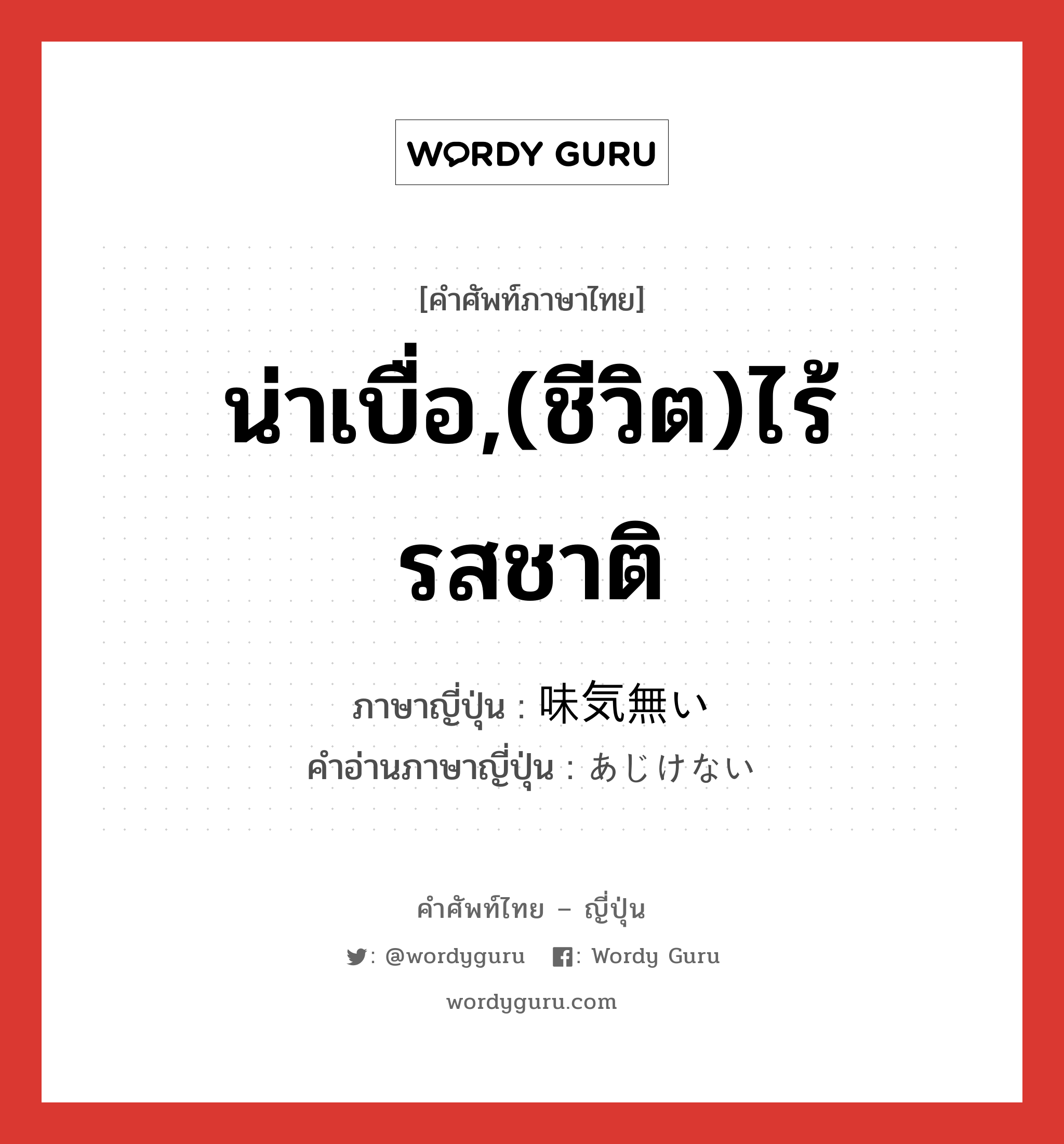 WORDY GURU

[คำศัพท์ภาษาไทย]

น่าเบื่อ,(ชีวิต)ไร้รสชาติ

ภาษาญี่ปุ่น : 味気無い
คำอ่านภาษาญี่ปุ่น : あじけない

คำศัพท์ไทย – ญี่ปุ่น

: @wordyguru : Wordy Guru

wordyguru.com